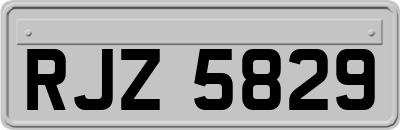 RJZ 5829